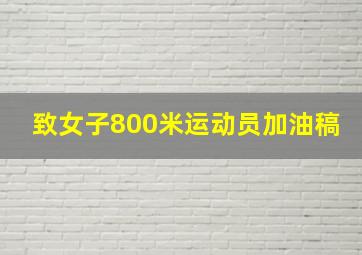 致女子800米运动员加油稿